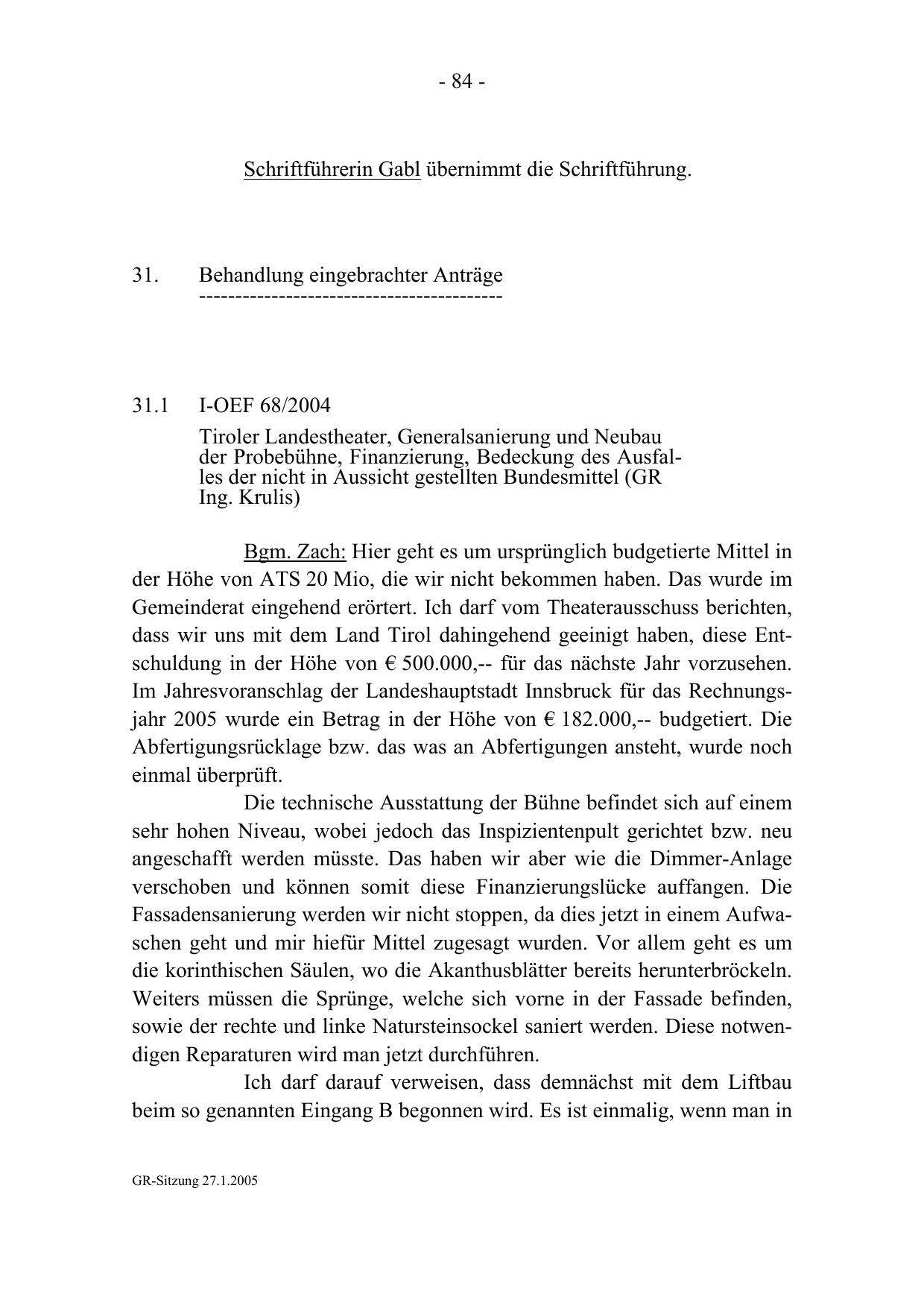 - 84 -

Schriftführerin Gabl übernimmt die Schriftführung.

31. Behandlung eingebrachter Anträge
------------------------------------------

31.1 I-OEF 68/2004

Tiroler Landestheater, Generalsanierung und Neubau der Probebühne, Finanzierung, Bedeckung des Ausfalles der nicht in Aussicht gestellten Bundesmittel (GR Ing. Krulis)

Bgm. Zach: Hier geht es um ursprünglich budgetierte Mittel in der Höhe von ATS 20 Mio, die wir nicht bekommen haben. Das wurde im Gemeinderat eingehend erörtert. Ich darf vom Theaterausschuss berichten, dass wir uns mit dem Land Tirol dahingehend geeinigt haben, diese Entschuldung in der Höhe von € 500.000,-- für das nächste Jahr vorzusehen. Im Jahresvoranschlag der Landeshauptstadt Innsbruck für das Rechnungsjahr 2005 wurde ein Betrag in der Höhe von € 182.000,-- budgetiert. Die Abfertigungsrücklage bzw. das was an Abfertigungen ansteht, wurde noch einmal überprüft.

Die technische Ausstattung der Bühne befindet sich auf einem sehr hohen Niveau, wobei jedoch das Inspizientenpult gerichtet bzw. neu angeschafft werden müsste. Das haben wir aber wie die Dimmer-Anlage verschoben und können somit diese Finanzierungslücke auffangen. Die Fassadensanierung werden wir nicht stoppen, da dies jetzt in einem Aufwaschen geht und mir hiefür Mittel zugesagt wurden. Vor allem geht es um die korinthischen Säulen, wo die Akanthusblätter bereits herunterbröckeln. Weiters müssen die Sprünge, welche sich vorne in der Fassade befinden, sowie der rechte und linke Natursteinsockel saniert werden. Diese notwendigen Reparaturen wird man jetzt durchführen.

Ich darf darauf verweisen, dass demnächst mit dem Liftbau beim so genannten Eingang B begonnen wird. Es ist einmalig, wenn man in

GR-Sitzung 27.1.2005